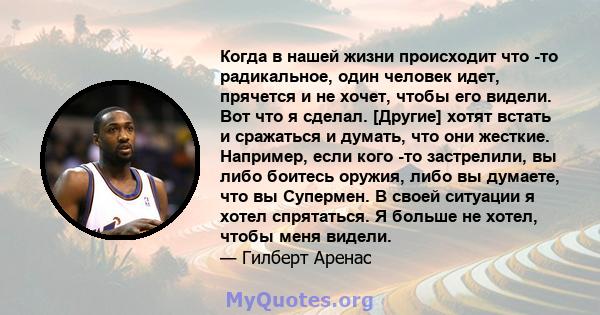 Когда в нашей жизни происходит что -то радикальное, один человек идет, прячется и не хочет, чтобы его видели. Вот что я сделал. [Другие] хотят встать и сражаться и думать, что они жесткие. Например, если кого -то застрелили, вы либо боитесь оружия, либо вы думаете, что вы Супермен. В своей ситуации я хотел спрятаться. Я больше не хотел, чтобы меня видели.
— Гилберт Аренас

MyQuotes.org